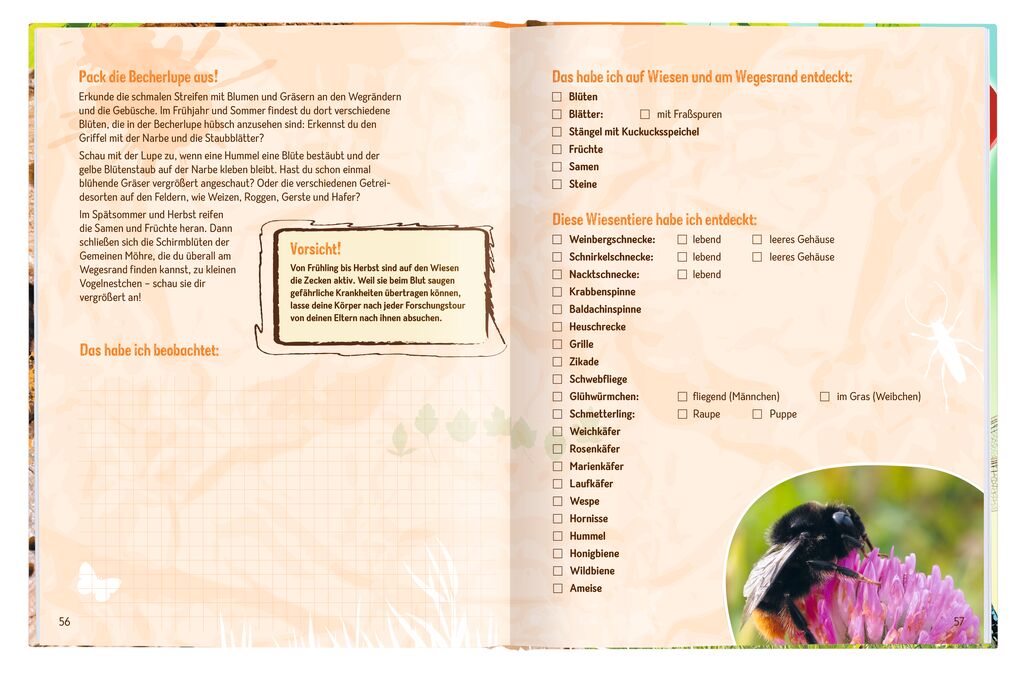 Pack die Becherlupe aus!

Erkunde die schmalen Streifen mit Blumen und Gräsern an den Wegrändern und die Gebüsche. Im Frühjahr und Sommer findest du dort verschiedene Blüten, die in der Becherlupe hübsch anzusehen sind: Erkennst du den Griffel mit der Narbe und die Staubblätter?

Schau mit der Lupe zu, wenn eine Hummel eine Blüte bestäubt und der gelbe Blütenstaub auf der Narbe kleben bleibt. Hast du schon einmal blühende Gräser vergrößert angeschaut? Oder die verschiedenen Getreidesorten auf den Feldern, wie Weizen, Roggen, Gerste und Hafer?

Im Spätsommer und Herbst reifen die Samen und Früchte heran. Dann schließen sich die Schirmblüten der Gemeinen Möhre, die du überall am Wegesrand finden kannst, zu kleinen Vogelnestchen – schau sie dir vergrößert an!

Vorsicht!

Von Frühling bis Herbst sind auf den Wiesen die Zecken aktiv. Weil sie beim Blut saugen gefährliche Krankheiten übertragen können, lasse deine Körper nach jeder Forschungstour von deinen Eltern nach ihnen absuchen.

Das habe ich beobachtet:

56

Das habe ich auf Wiesen und am Wegesrand entdeckt:

☐ Blüten
☐ Blätter: ☐ mit Fraßspuren
☐ Stängel mit Kuckucksspeichel
☐ Früchte
☐ Samen
☐ Steine

Diese Wiesentiere habe ich entdeckt:

☐ Weinbergschnecke: ☐ lebend ☐ leeres Gehäuse
☐ Schnirkelschnecke: ☐ lebend ☐ leeres Gehäuse
☐ Nacktschnecke: ☐ lebend
☐ Krabbenspinne
☐ Baldachinspinne
☐ Heuschrecke
☐ Grille
☐ Zikade
☐ Schwebfliege
☐ Glühwürmchen: ☐ fliegend (Männchen) ☐ im Gras (Weibchen)
☐ Schmetterling: ☐ Raupe ☐ Puppe
☐ Weichkäfer
☐ Rosenkäfer
☐ Marienkäfer
☐ Laufkäfer
☐ Wespe
☐ Hornisse
☐ Hummel
☐ Honigbiene
☐ Wildbiene
☐ Ameise

57